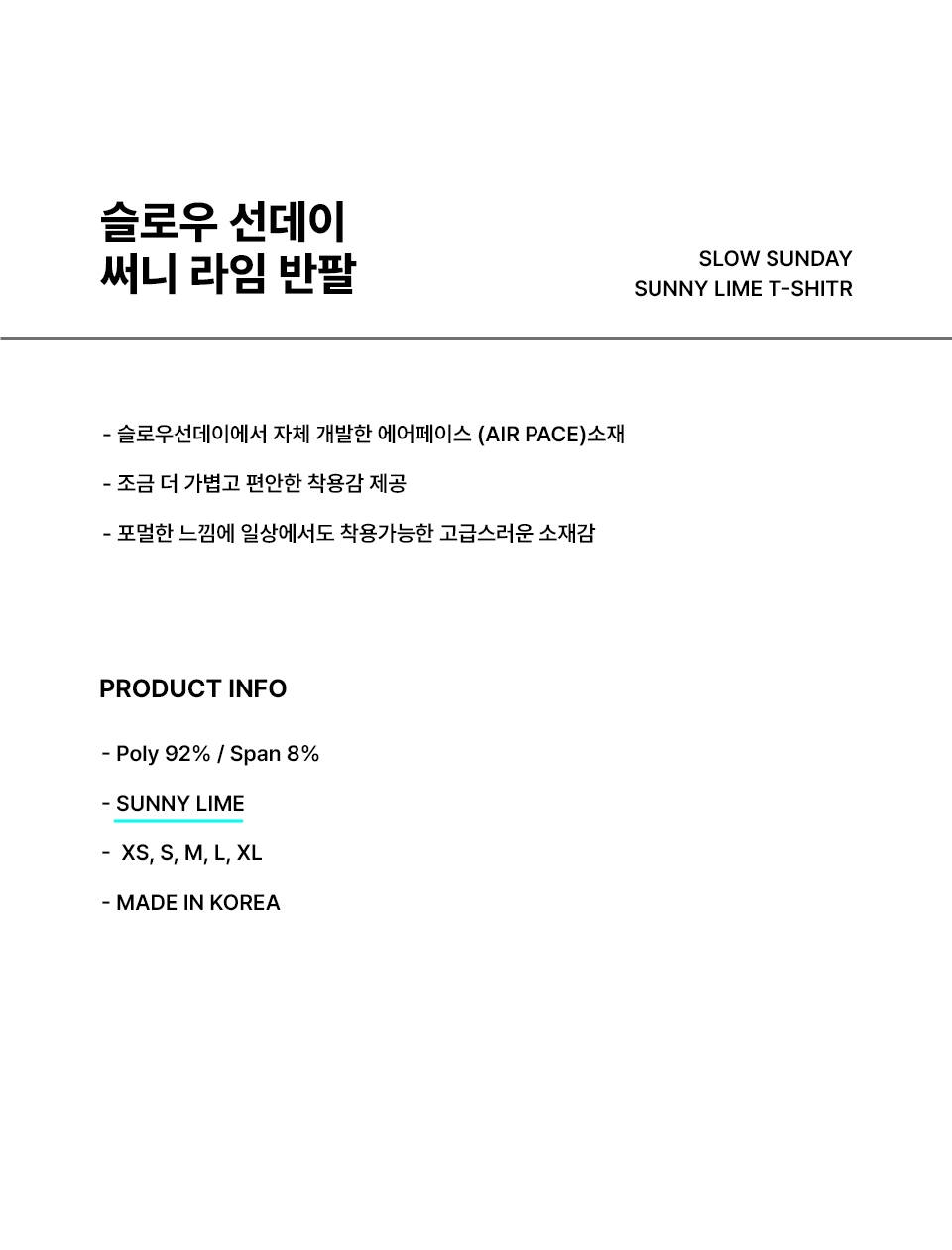 슬로우 선데이
써니 라임 반팔

SLOW SUNDAY
SUNNY LIME T-SHITR

- 슬로우선데이에서 자체 개발한 에어페이스 (AIR PACE)소재

- 조금 더 가볍고 편안한 착용감 제공

- 포멀한 느낌에 일상에서도 착용가능한 고급스러운 소재감

PRODUCT INFO

- Poly 92% / Span 8%

- SUNNY LIME

- XS, S, M, L, XL

- MADE IN KOREA